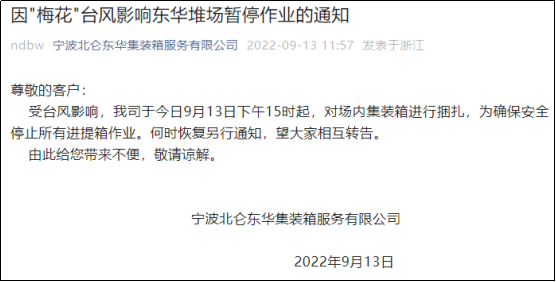 因"梅花"台风影响东华堆场暂停作业的通知

ndbw 宁波北仑东华集装箱服务有限公司 2022-09-13 11:57 发表于浙江

尊敬的客户：

受台风影响，我司于今日9月13日下午15时起，对场内集装箱进行捆扎，为确保安全停止所有进提箱作业。何时恢复另行通知，望大家相互转告。

由此给您带来不便，敬请谅解。

宁波北仑东华集装箱服务有限公司

2022年9月13日